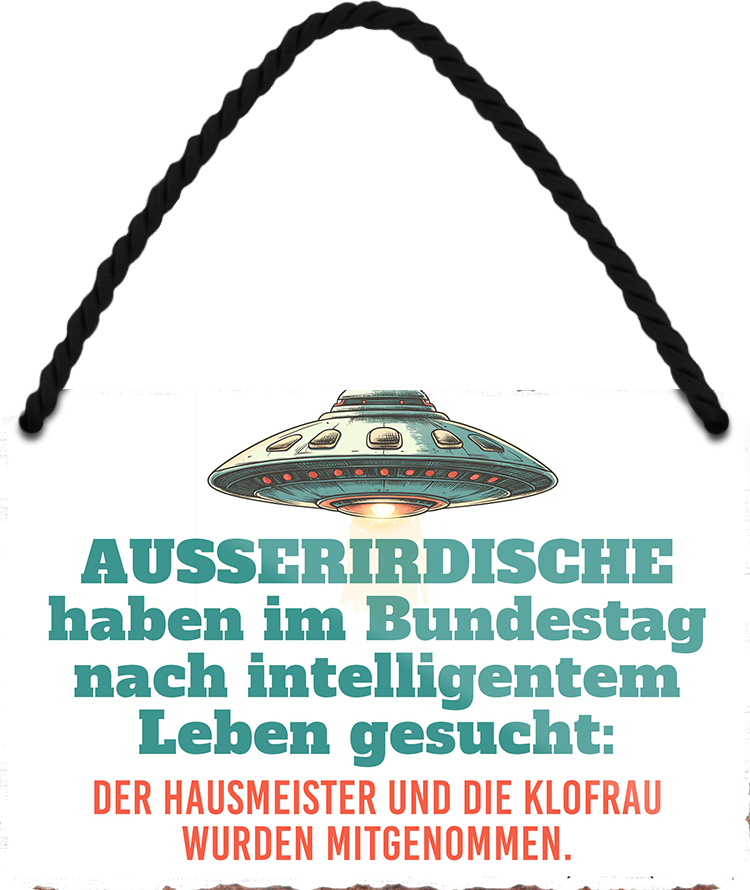 AUSSERIRDISCHE haben im Bundestag nach intelligentem Leben gesucht:

DER HAUSMEISTER UND DIE KLOFRAU WURDEN MITGENOMMEN.